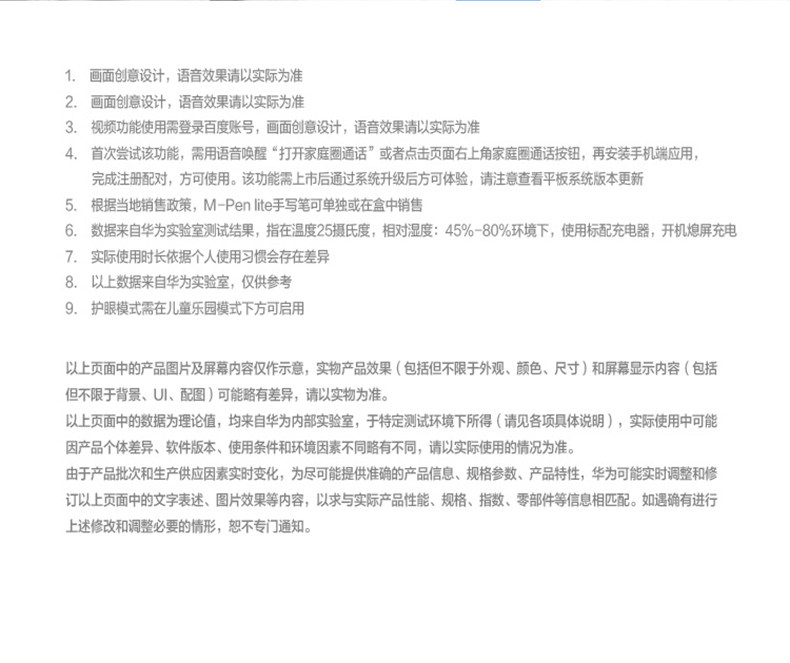 1. 画面创意设计，语音效果请以实际为准
2. 画面创意设计，语音效果请以实际为准
3. 视频功能使用需登录百度账号，画面创意设计，语音效果请以实际为准
4. 首次尝试该功能，需用语音唤醒“打开家庭圈通话”或者点击页面右上角家庭圈通话按钮，再安装手机端应用，完成注册配对，方可使用。该功能需上市后通过系统升级后方可体验，请注意查看平板系统版本更新
5. 根据当地销售政策，M-Pen lite手写笔可单独或在盒中销售
6. 数据来自华为实验室测试结果，指在温度25摄氏度，相对湿度：45%-80%环境下，使用标配充电器，开机熄屏充电
7. 实际使用时长依据个人使用习惯会存在差异
8. 以上数据来自华为实验室，仅供参考
9. 护眼模式需在儿童乐园模式下方可启用

以上页面中的产品图片及屏幕内容仅作示意，实物产品效果（包括但不限于外观、颜色、尺寸）和屏幕显示内容（包括但不限于背景、UI、配图）可能略有差异，请以实物为准。
以上页面中的数据为理论值，均来自华为内部实验室，于特定测试环境下所得（请见各项具体说明），实际使用中可能因产品个体差异、软件版本、使用条件和环境因素不同略有不同，请以实际使用的情况为准。
由于产品批次和生产供应因素实时变化，为尽可能提供准确的产品信息、规格参数、产品特性，华为可能实时调整和修订以上页面中的文字表述、图片效果等内容，以求与实际产品性能、规格、指数、零部件等信息相匹配。如遇确有进行上述修改和调整必要的情形，恕不专门通知。